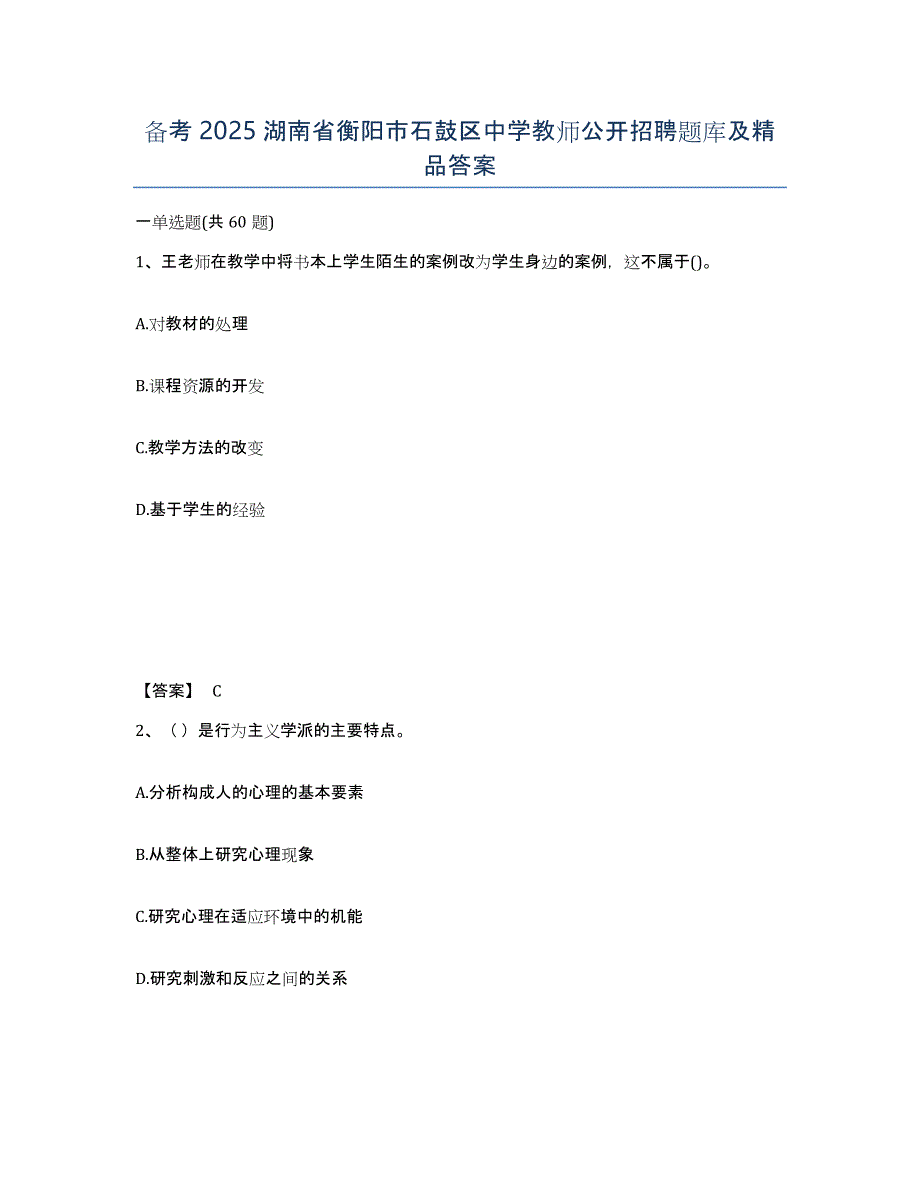 备考 2025 湖南省衡阳市石鼓区中学教师公开招聘题库及精品答案

一单选题(共 60 题)

1、王老师在教学中将书本上学生陌生的案例改为学生身边的案例，这不属于()。

A.对教材的处理

B.课程资源的开发

C.教学方法的改变

D.基于学生的经验

【答案】 C

2、（）是行为主义学派的主要特点。

A.分析构成人的心理的基本要素

B.从整体上研究心理现象

C.研究心理在适应环境中的机能

D.研究刺激和反应之间的关系